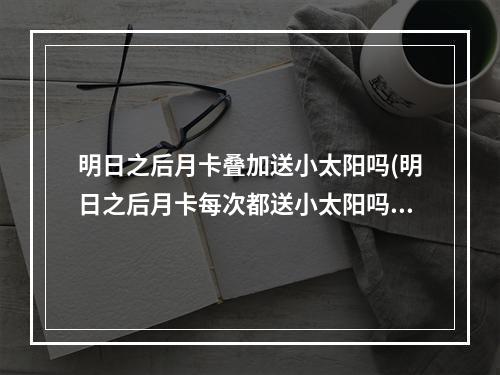 明日之后月卡叠加送小太阳吗(明日之后月卡每次都送小太阳吗...